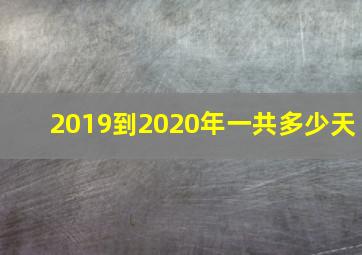 2019到2020年一共多少天